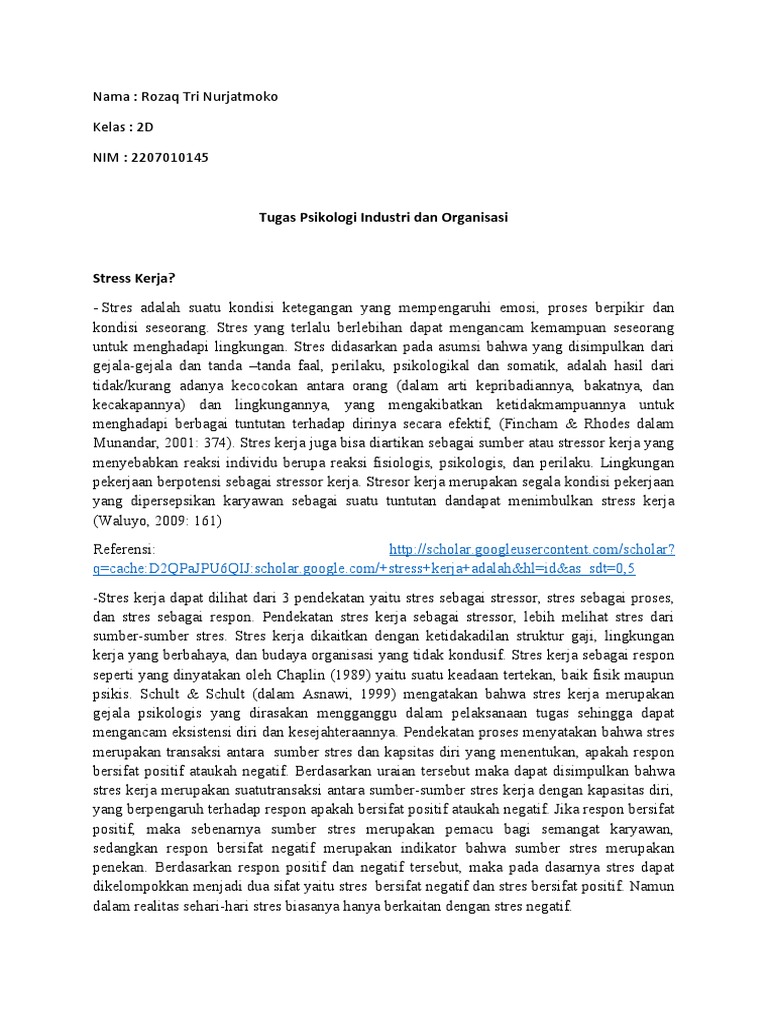 Nama : Rozaq Tri Nurjatmoko

Kelas : 2D

NIM : 2207010145

Tugas Psikologi Industri dan Organisasi

Stress Kerja?

- Stres adalah suatu kondisi ketegangan yang mempengaruhi emosi, proses berpikir dan kondisi seseorang. Stres yang terlalu berlebihan dapat mengancam kemampuan seseorang untuk menghadapi lingkungan. Stres didasarkan pada asumsi bahwa yang disimpulkan dari gejala-gejala dan tanda –tanda faal, perilaku, psikologikal dan somatik, adalah hasil dari tidak/kurang adanya kecocokan antara orang (dalam arti kepribadiannya, bakatnya, dan kecakapannya) dan lingkungannya, yang mengakibatkan ketidakmampuannya untuk menghadapi berbagai tuntutan terhadap dirinya secara efektif, (Fincham & Rhodes dalam Munandar, 2001: 374). Stres kerja juga bisa diartikan sebagai sumber atau stressor kerja yang menyebabkan reaksi individu berupa reaksi fisiologis, psikologis, dan perilaku. Lingkungan pekerjaan berpotensi sebagai stressor kerja. Stresor kerja merupakan segala kondisi pekerjaan yang dipersepsikan karyawan sebagai suatu tuntutan dandapat menimbulkan stress kerja (Waluyo, 2009: 161)

Referensi: http://scholar.googleusercontent.com/scholar?q=cache:D2QPaJPU6QIJ:scholar.google.com/+stress+kerja+adalah&hl=id&as_sdt=0,5

-Stres kerja dapat dilihat dari 3 pendekatan yaitu stres sebagai stressor, stres sebagai proses, dan stres sebagai respon. Pendekatan stres kerja sebagai stressor, lebih melihat stres dari sumber-sumber stres. Stres kerja dikaitkan dengan ketidakadilan struktur gaji, lingkungan kerja yang berbahaya, dan budaya organisasi yang tidak kondusif. Stres kerja sebagai respon seperti yang dinyatakan oleh Chaplin (1989) yaitu suatu keadaan tertekan, baik fisik maupun psikis. Schult & Schult (dalam Asnawi, 1999) mengatakan bahwa stres kerja merupakan gejala psikologis yang dirasakan mengganggu dalam pelaksanaan tugas sehingga dapat mengancam eksistensi diri dan kesejahteraannya. Pendekatan proses menyatakan bahwa stres merupakan transaksi antara sumber stres dan kapsitas diri yang menentukan, apakah respon bersifat positif ataukah negatif. Berdasarkan uraian tersebut maka dapat disimpulkan bahwa stres kerja merupakan suatutransaksi antara sumber-sumber stres kerja dengan kapasitas diri, yang berpengaruh terhadap respon apakah bersifat positif ataukah negatif. Jika respon bersifat positif, maka sebenarnya sumber stres merupakan pemacu bagi semangat karyawan, sedangkan respon bersifat negatif merupakan indikator bahwa sumber stres merupakan penekan. Berdasarkan respon positif dan negatif tersebut, maka pada dasarnya stres dapat dikelompokkan menjadi dua sifat yaitu stres bersifat negatif dan stres bersifat positif. Namun dalam realitas sehari-hari stres biasanya hanya berkaitan dengan stres negatif.